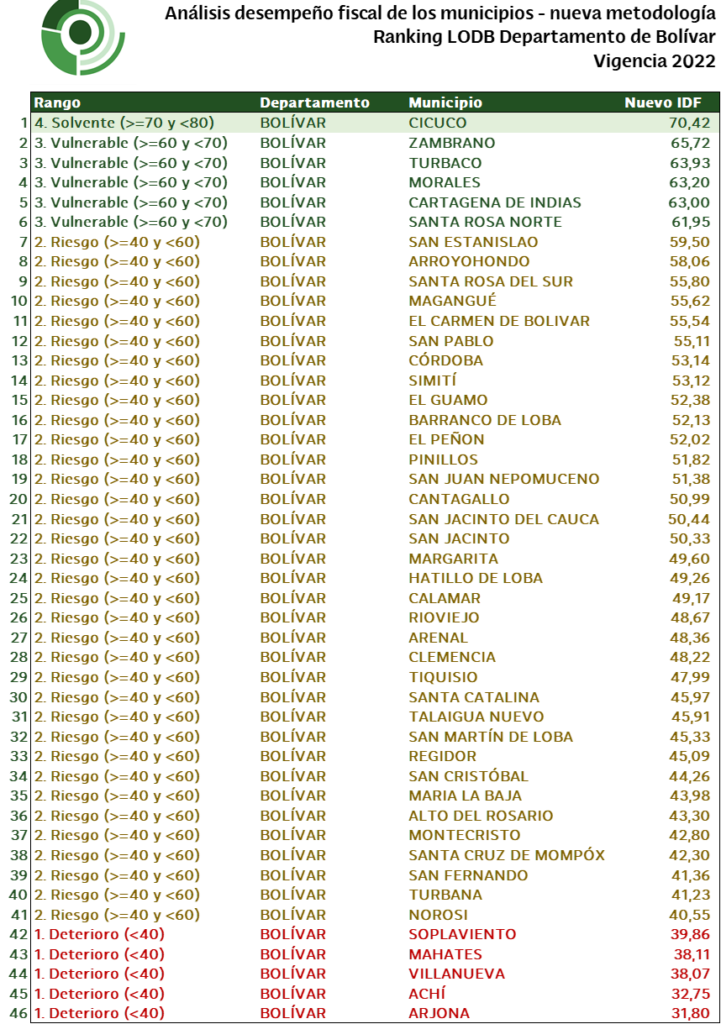 Análisis desempeño fiscal de los municipios - nueva metodología
Ranking LODB Departamento de Bolívar
Vigencia 2022

| | Rango | Departamento | Municipio | Nuevo IDF |
|---|---|---|---|---|
| 1 | 4. Solvente (>=70 y <80) | BOLÍVAR | CICUCO | 70,42 |
| 2 | 3. Vulnerable (>=60 y <70) | BOLÍVAR | ZAMBRANO | 65,72 |
| 3 | 3. Vulnerable (>=60 y <70) | BOLÍVAR | TURBACO | 63,93 |
| 4 | 3. Vulnerable (>=60 y <70) | BOLÍVAR | MORALES | 63,20 |
| 5 | 3. Vulnerable (>=60 y <70) | BOLÍVAR | CARTAGENA DE INDIAS | 63,00 |
| 6 | 3. Vulnerable (>=60 y <70) | BOLÍVAR | SANTA ROSA NORTE | 61,95 |
| 7 | 2. Riesgo (>=40 y <60) | BOLÍVAR | SAN ESTANISLAO | 59,50 |
| 8 | 2. Riesgo (>=40 y <60) | BOLÍVAR | ARROYOHONDO | 58,06 |
| 9 | 2. Riesgo (>=40 y <60) | BOLÍVAR | SANTA ROSA DEL SUR | 55,80 |
| 10 | 2. Riesgo (>=40 y <60) | BOLÍVAR | MAGANGUÉ | 55,62 |
| 11 | 2. Riesgo (>=40 y <60) | BOLÍVAR | EL CARMEN DE BOLIVAR | 55,54 |
| 12 | 2. Riesgo (>=40 y <60) | BOLÍVAR | SAN PABLO | 55,11 |
| 13 | 2. Riesgo (>=40 y <60) | BOLÍVAR | CÓRDOBA | 53,14 |
| 14 | 2. Riesgo (>=40 y <60) | BOLÍVAR | SIMITÍ | 53,12 |
| 15 | 2. Riesgo (>=40 y <60) | BOLÍVAR | EL GUAMO | 52,38 |
| 16 | 2. Riesgo (>=40 y <60) | BOLÍVAR | BARRANCO DE LOBA | 52,13 |
| 17 | 2. Riesgo (>=40 y <60) | BOLÍVAR | EL PEÑON | 52,02 |
| 18 | 2. Riesgo (>=40 y <60) | BOLÍVAR | PINILLOS | 51,82 |
| 19 | 2. Riesgo (>=40 y <60) | BOLÍVAR | SAN JUAN NEPOMUCENO | 51,38 |
| 20 | 2. Riesgo (>=40 y <60) | BOLÍVAR | CANTAGALLO | 50,99 |
| 21 | 2. Riesgo (>=40 y <60) | BOLÍVAR | SAN JACINTO DEL CAUCA | 50,44 |
| 22 | 2. Riesgo (>=40 y <60) | BOLÍVAR | SAN JACINTO | 50,33 |
| 23 | 2. Riesgo (>=40 y <60) | BOLÍVAR | MARGARITA | 49,60 |
| 24 | 2. Riesgo (>=40 y <60) | BOLÍVAR | HATILLO DE LOBA | 49,26 |
| 25 | 2. Riesgo (>=40 y <60) | BOLÍVAR | CALAMAR | 49,17 |
| 26 | 2. Riesgo (>=40 y <60) | BOLÍVAR | RIOVIEJO | 48,67 |
| 27 | 2. Riesgo (>=40 y <60) | BOLÍVAR | ARENAL | 48,36 |
| 28 | 2. Riesgo (>=40 y <60) | BOLÍVAR | CLEMENCIA | 48,22 |
| 29 | 2. Riesgo (>=40 y <60) | BOLÍVAR | TIQUISIO | 47,99 |
| 30 | 2. Riesgo (>=40 y <60) | BOLÍVAR | SANTA CATALINA | 45,97 |
| 31 | 2. Riesgo (>=40 y <60) | BOLÍVAR | TALAIGUA NUEVO | 45,91 |
| 32 | 2. Riesgo (>=40 y <60) | BOLÍVAR | SAN MARTÍN DE LOBA | 45,33 |
| 33 | 2. Riesgo (>=40 y <60) | BOLÍVAR | REGIDOR | 45,09 |
| 34 | 2. Riesgo (>=40 y <60) | BOLÍVAR | SAN CRISTÓBAL | 44,26 |
| 35 | 2. Riesgo (>=40 y <60) | BOLÍVAR | MARIA LA BAJA | 43,98 |
| 36 | 2. Riesgo (>=40 y <60) | BOLÍVAR | ALTO DEL ROSARIO | 43,30 |
| 37 | 2. Riesgo (>=40 y <60) | BOLÍVAR | MONTECRISTO | 42,80 |
| 38 | 2. Riesgo (>=40 y <60) | BOLÍVAR | SANTA CRUZ DE MOMPÓX | 42,30 |
| 39 | 2. Riesgo (>=40 y <60) | BOLÍVAR | SAN FERNANDO | 41,36 |
| 40 | 2. Riesgo (>=40 y <60) | BOLÍVAR | TURBANA | 41,23 |
| 41 | 2. Riesgo (>=40 y <60) | BOLÍVAR | NOROSI | 40,55 |
| 42 | 1. Deterioro (<40) | BOLÍVAR | SOPLAVIENTO | 39,86 |
| 43 | 1. Deterioro (<40) | BOLÍVAR | MAHATES | 38,11 |
| 44 | 1. Deterioro (<40) | BOLÍVAR | VILLANUEVA | 38,07 |
| 45 | 1. Deterioro (<40) | BOLÍVAR | ACHÍ | 32,75 |
| 46 | 1. Deterioro (<40) | BOLÍVAR | ARJONA | 31,80 |